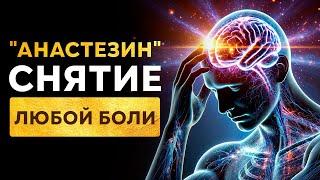 "АНАСТЕЗИН"
СНЯТИЕ
ЛЮБОЙ БОЛИ